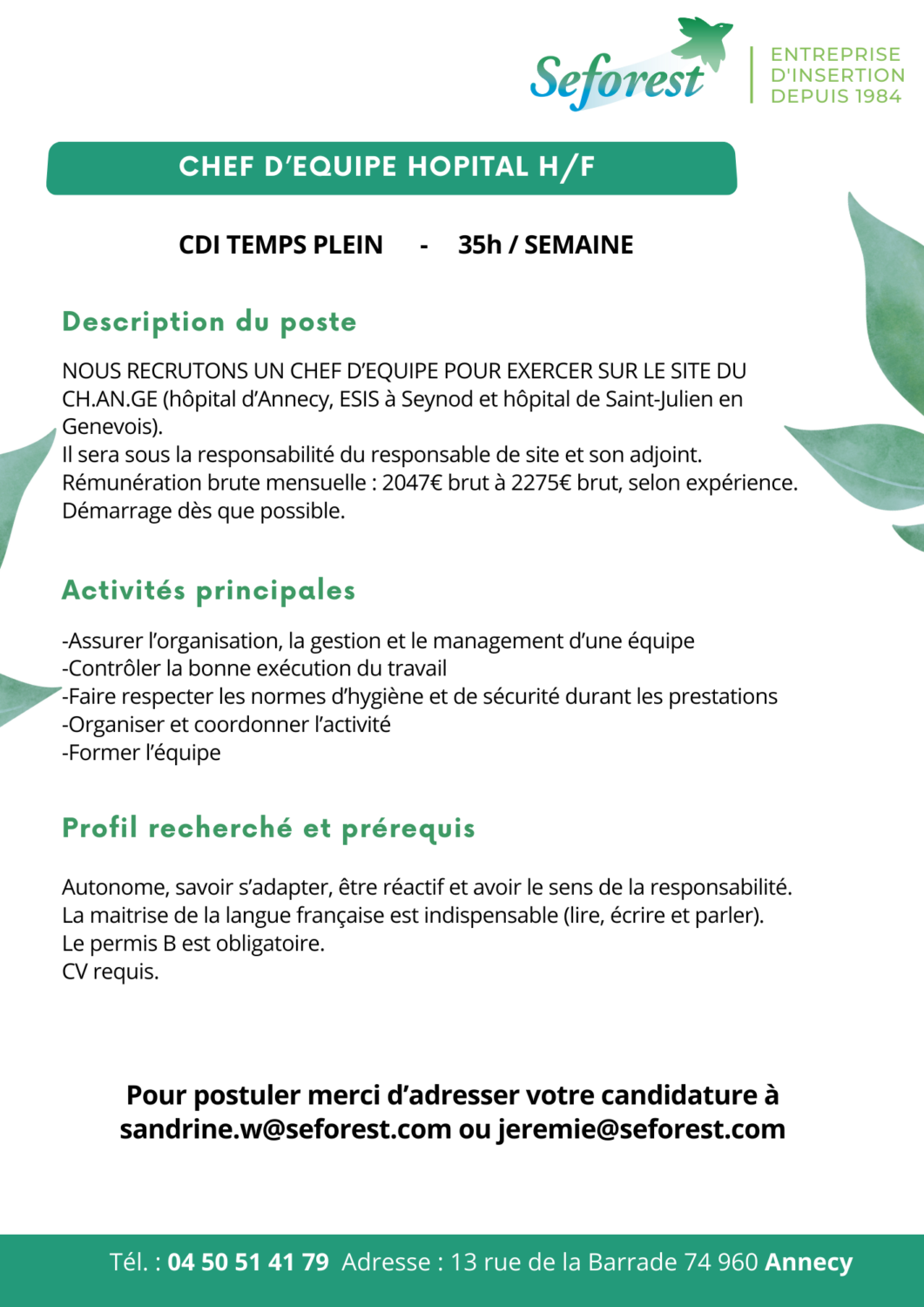 Seforest

ENTREPRISE
D'INSERTION
DEPUIS 1984

CHEF D'EQUIPE HOPITAL H/F

CDI TEMPS PLEIN - 35h / SEMAINE

Description du poste

NOUS RECRUTONS UN CHEF D'EQUIPE POUR EXERCER SUR LE SITE DU CH.AN.GE (hôpital d'Annecy, ESIS à Seynod et hôpital de Saint-Julien en Genevois).
Il sera sous la responsabilité du responsable de site et son adjoint.
Rémunération brute mensuelle : 2047€ brut à 2275€ brut, selon expérience.
Démarrage dès que possible.

Activités principales

-Assurer l'organisation, la gestion et le management d'une équipe
-Contrôler la bonne exécution du travail
-Faire respecter les normes d'hygiène et de sécurité durant les prestations
-Organiser et coordonner l'activité
-Former l'équipe

Profil recherché et prérequis

Autonome, savoir s'adapter, être réactif et avoir le sens de la responsabilité.
La maitrise de la langue française est indispensable (lire, écrire et parler).
Le permis B est obligatoire.
CV requis.

Pour postuler merci d'adresser votre candidature à sandrine.w@seforest.com ou jeremie@seforest.com

Tél. : 04 50 51 41 79 Adresse : 13 rue de la Barrade 74 960 Annecy